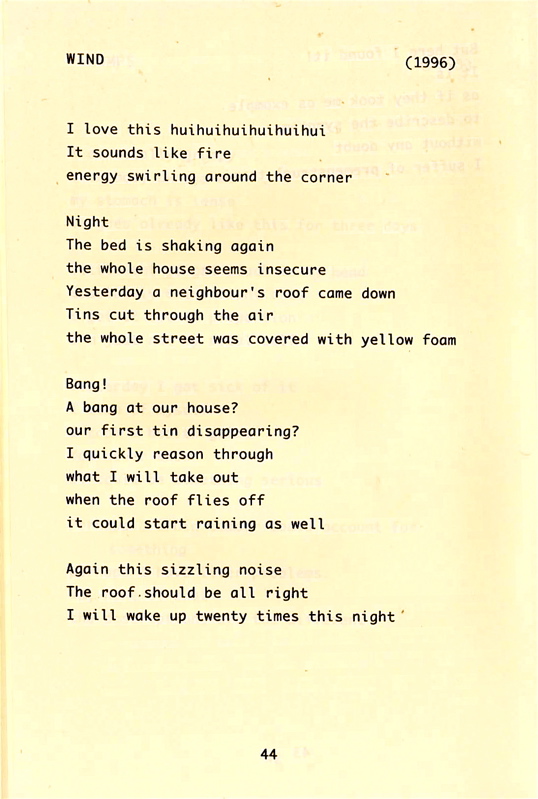 WIND (1996)

I love this huihuihuihuihuihui
It sounds like fire
energy swirling around the corner

Night
The bed is shaking again
the whole house seems insecure
Yesterday a neighbour's roof came down
Tins cut through the air
the whole street was covered with yellow foam

Bang!
A bang at our house?
our first tin disappearing?
I quickly reason through
what I will take out
when the roof flies off
it could start raining as well

Again this sizzling noise
The roof should be all right
I will wake up twenty times this night

44